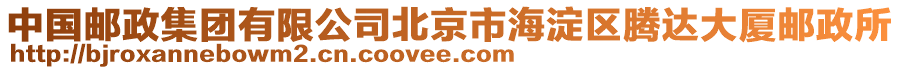 中国邮政集团有限公司北京市海淀区腾达大厦邮政所
http://bjroxannebowm2.cn.coovee.com